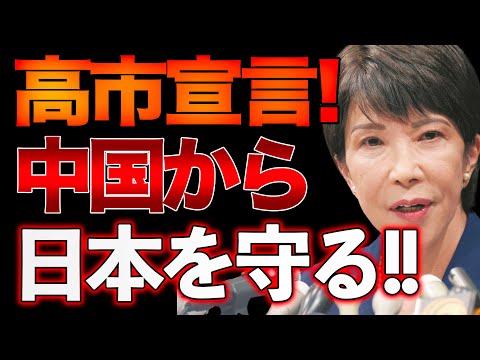 高市宣言!
中国から
日本を守る!!